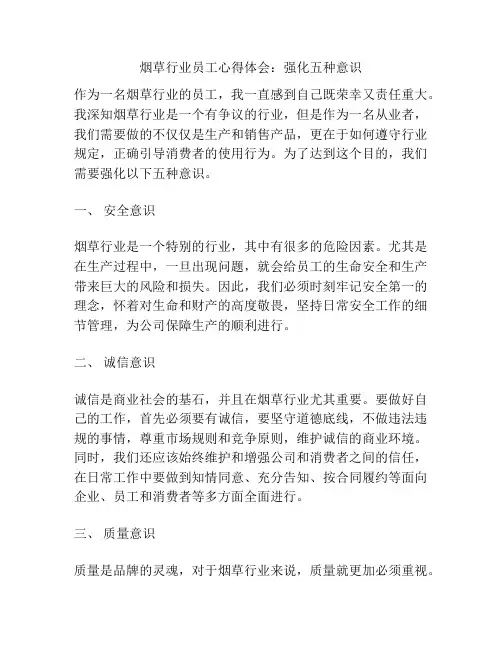 烟草行业员工心得体会：强化五种意识

作为一名烟草行业的员工，我一直感到自己既荣幸又责任重大。我深知烟草行业是一个有争议的行业，但是作为一名从业者，我们需要做的不仅仅是生产和销售产品，更在于如何遵守行业规定，正确引导消费者的使用行为。为了达到这个目的，我们需要强化以下五种意识。

一、 安全意识

烟草行业是一个特别的行业，其中有很多的危险因素。尤其是在生产过程中，一旦出现问题，就会给员工的生命安全和生产带来巨大的风险和损失。因此，我们必须时刻牢记安全第一的理念，怀着对生命和财产的高度敬畏，坚持日常安全工作的细节管理，为公司保障生产的顺利进行。

二、 诚信意识

诚信是商业社会的基石，并且在烟草行业尤其重要。要做好自己的工作，首先必须要有诚信，要坚守道德底线，不做违法违规的事情，尊重市场规则和竞争原则，维护诚信的商业环境。同时，我们还应该始终维护和增强公司和消费者之间的信任，在日常工作中要做到知情同意、充分告知、按合同履约等面向企业、员工和消费者等多方面全面进行。

三、 质量意识

质量是品牌的灵魂，对于烟草行业来说，质量就更加必须重视。